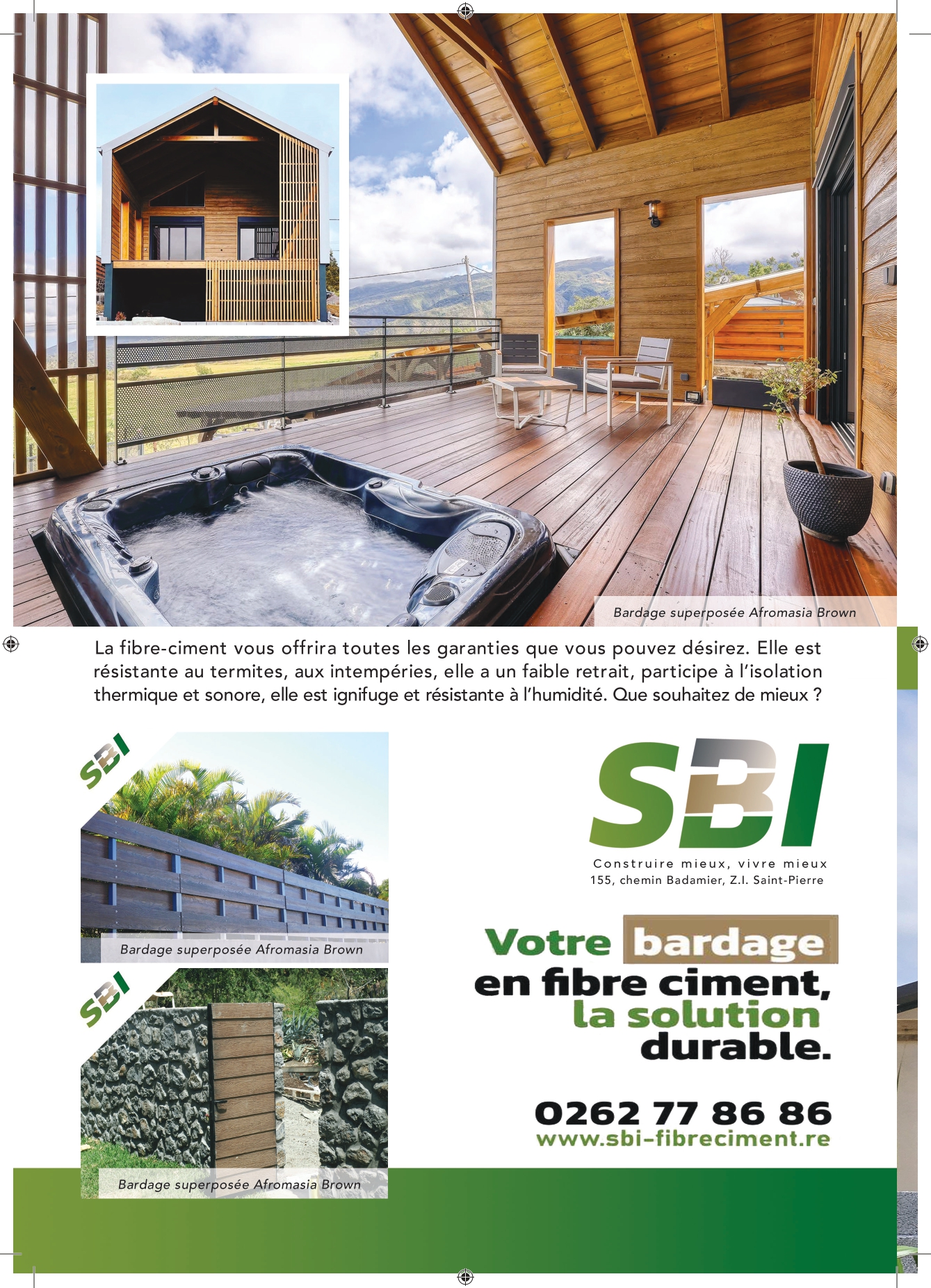 Bardage superposée Afromasia Brown

La fibre-ciment vous offrira toutes les garanties que vous pouvez désirez. Elle est résistante au termites, aux intempéries, elle a un faible retrait, participe à l'isolation thermique et sonore, elle est ignifuge et résistante à l'humidité. Que souhaitez de mieux ?

SBI

Bardage superposée Afromasia Brown

SBI

Bardage superposée Afromasia Brown

SBI

Construire mieux, vivre mieux
155, chemin Badamier, Z.I. Saint-Pierre

Votre bardage en fibre ciment, la solution durable.

0262 77 86 86
www.sbi-fibreciment.re